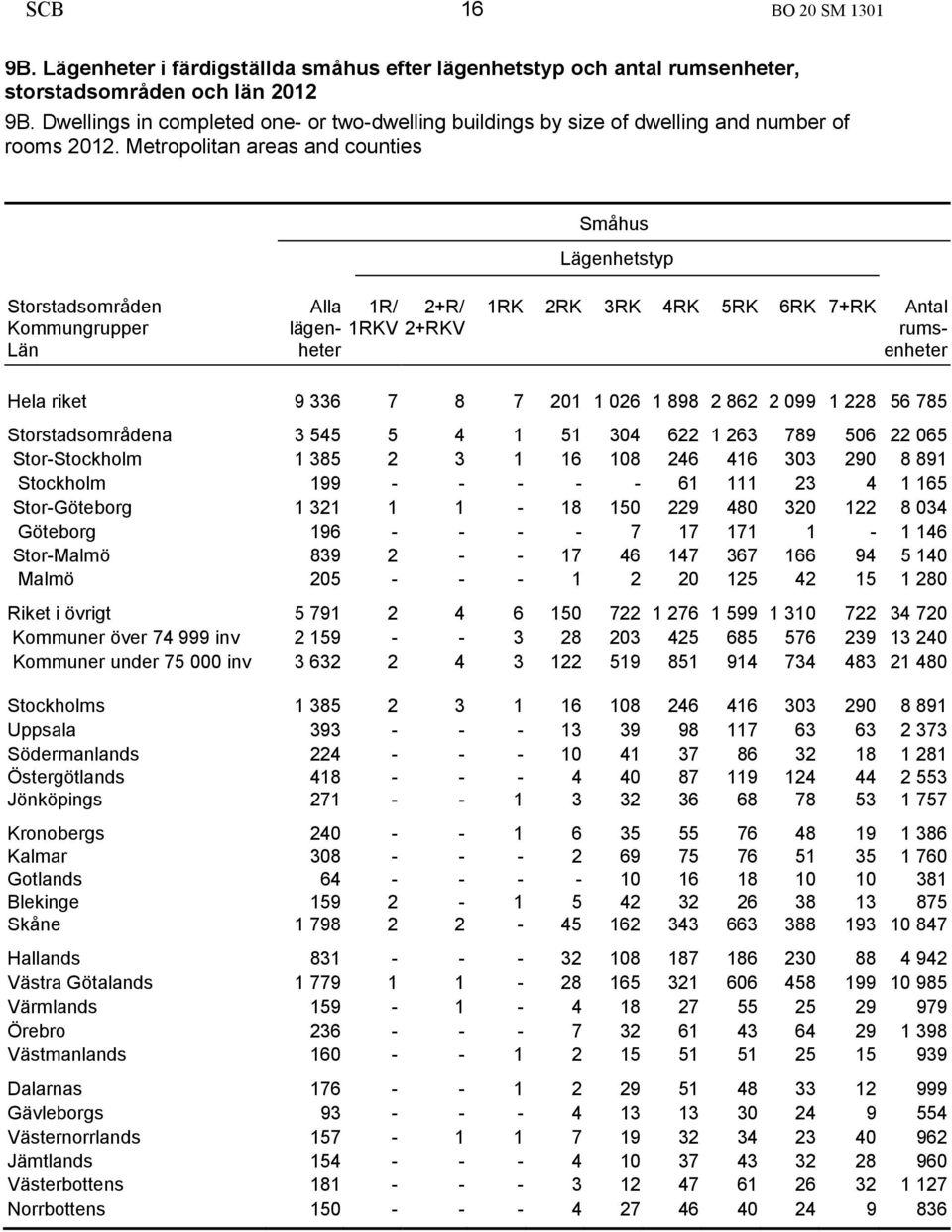 SCB 16 BO 20 SM 1301

9B. Lägenheter i färdigställda småhus efter lägenhetstyp och antal rumsenheter, storstadsområden och län 2012

9B. Dwellings in completed one- or two-dwelling buildings by size of dwelling and number of rooms 2012. Metropolitan areas and counties

Småhus

Lägenhetstyp

| Storstadsområden Kommungrupper Län | Alla lägenheter | 1R/ 1RKV | 2+R/ 2+RKV | 1RK | 2RK | 3RK | 4RK | 5RK | 6RK | 7+RK | Antal rumsenheter |
|---|---|---|---|---|---|---|---|---|---|---|---|
| Hela riket | 9 336 | 7 | 8 | 7 | 201 | 1 026 | 1 898 | 2 862 | 2 099 | 1 228 | 56 785 |
| Storstadsområdena | 3 545 | 5 | 4 | 1 | 51 | 304 | 622 | 1 263 | 789 | 506 | 22 065 |
| Stor-Stockholm | 1 385 | 2 | 3 | 1 | 16 | 108 | 246 | 416 | 303 | 290 | 8 891 |
| Stockholm | 199 | - | - | - | - | - | 61 | 111 | 23 | 4 | 1 165 |
| Stor-Göteborg | 1 321 | 1 | 1 | - | 18 | 150 | 229 | 480 | 320 | 122 | 8 034 |
| Göteborg | 196 | - | - | - | - | 7 | 17 | 171 | 1 | - | 1 146 |
| Stor-Malmö | 839 | 2 | - | - | 17 | 46 | 147 | 367 | 166 | 94 | 5 140 |
| Malmö | 205 | - | - | - | 1 | 2 | 20 | 125 | 42 | 15 | 1 280 |
| Riket i övrigt | 5 791 | 2 | 4 | 6 | 150 | 722 | 1 276 | 1 599 | 1 310 | 722 | 34 720 |
| Kommuner över 74 999 inv | 2 159 | - | - | 3 | 28 | 203 | 425 | 685 | 576 | 239 | 13 240 |
| Kommuner under 75 000 inv | 3 632 | 2 | 4 | 3 | 122 | 519 | 851 | 914 | 734 | 483 | 21 480 |
| Stockholms | 1 385 | 2 | 3 | 1 | 16 | 108 | 246 | 416 | 303 | 290 | 8 891 |
| Uppsala | 393 | - | - | - | 13 | 39 | 98 | 117 | 63 | 63 | 2 373 |
| Södermanlands | 224 | - | - | - | 10 | 41 | 37 | 86 | 32 | 18 | 1 281 |
| Östergötlands | 418 | - | - | - | 4 | 40 | 87 | 119 | 124 | 44 | 2 553 |
| Jönköpings | 271 | - | - | 1 | 3 | 32 | 36 | 68 | 78 | 53 | 1 757 |
| Kronobergs | 240 | - | - | 1 | 6 | 35 | 55 | 76 | 48 | 19 | 1 386 |
| Kalmar | 308 | - | - | - | 2 | 69 | 75 | 76 | 51 | 35 | 1 760 |
| Gotlands | 64 | - | - | - | - | 10 | 16 | 18 | 10 | 10 | 381 |
| Blekinge | 159 | 2 | - | 1 | 5 | 42 | 32 | 26 | 38 | 13 | 875 |
| Skåne | 1 798 | 2 | 2 | - | 45 | 162 | 343 | 663 | 388 | 193 | 10 847 |
| Hallands | 831 | - | - | - | 32 | 108 | 187 | 186 | 230 | 88 | 4 942 |
| Västra Götalands | 1 779 | 1 | 1 | - | 28 | 165 | 321 | 606 | 458 | 199 | 10 985 |
| Värmlands | 159 | - | 1 | - | 4 | 18 | 27 | 55 | 25 | 29 | 979 |
| Örebro | 236 | - | - | - | 7 | 32 | 61 | 43 | 64 | 29 | 1 398 |
| Västmanlands | 160 | - | - | 1 | 2 | 15 | 51 | 51 | 25 | 15 | 939 |
| Dalarnas | 176 | - | - | 1 | 2 | 29 | 51 | 48 | 33 | 12 | 999 |
| Gävleborgs | 93 | - | - | - | 4 | 13 | 13 | 30 | 24 | 9 | 554 |
| Västernorrlands | 157 | - | 1 | 1 | 7 | 19 | 32 | 34 | 23 | 40 | 962 |
| Jämtlands | 154 | - | - | - | 4 | 10 | 37 | 43 | 32 | 28 | 960 |
| Västerbottens | 181 | - | - | - | 3 | 12 | 47 | 61 | 26 | 32 | 1 127 |
| Norrbottens | 150 | - | - | - | 4 | 27 | 46 | 40 | 24 | 9 | 836 |